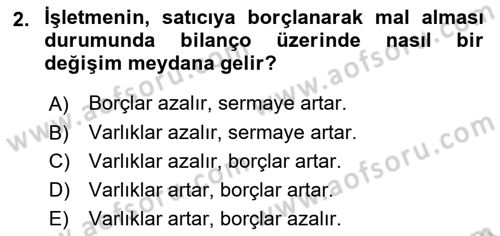 2. İşletmenin, satıcıya borçlanarak mal alması durumunda bilanço üzerinde nasıl bir değişim meydana gelir?

A) Borçlar azalır, sermaye artar.
B) Varlıklar azalır, sermaye artar.
C) Varlıklar azalır, borçlar artar.
D) Varlıklar artar, borçlar artar.
E) Varlıklar artar, borçlar azalır.

www.aofsoru.com